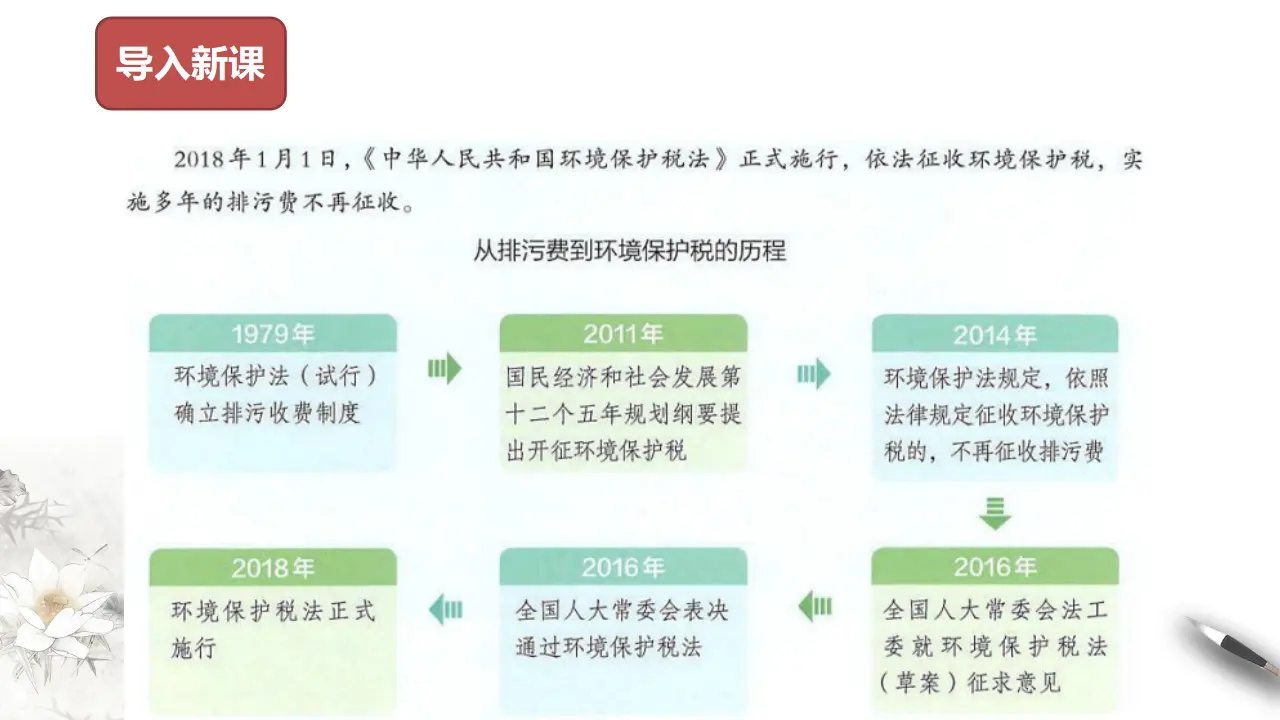 导入新课

2018年1月1日,《中华人民共和国环境保护税法》正式施行，依法征收环境保护税，实施多年的排污费不再征收。

从排污费到环境保护税的历程

1979年
环境保护法（试行）确立排污收费制度

2011年
国民经济和社会发展第十二个五年规划纲要提出开征环境保护税

2014年
环境保护法规定，依照法律规定征收环境保护税的，不再征收排污费

2016年
全国人大常委会法工委就环境保护税法（草案）征求意见

2016年
全国人大常委会表决通过环境保护税法

2018年
环境保护税法正式施行